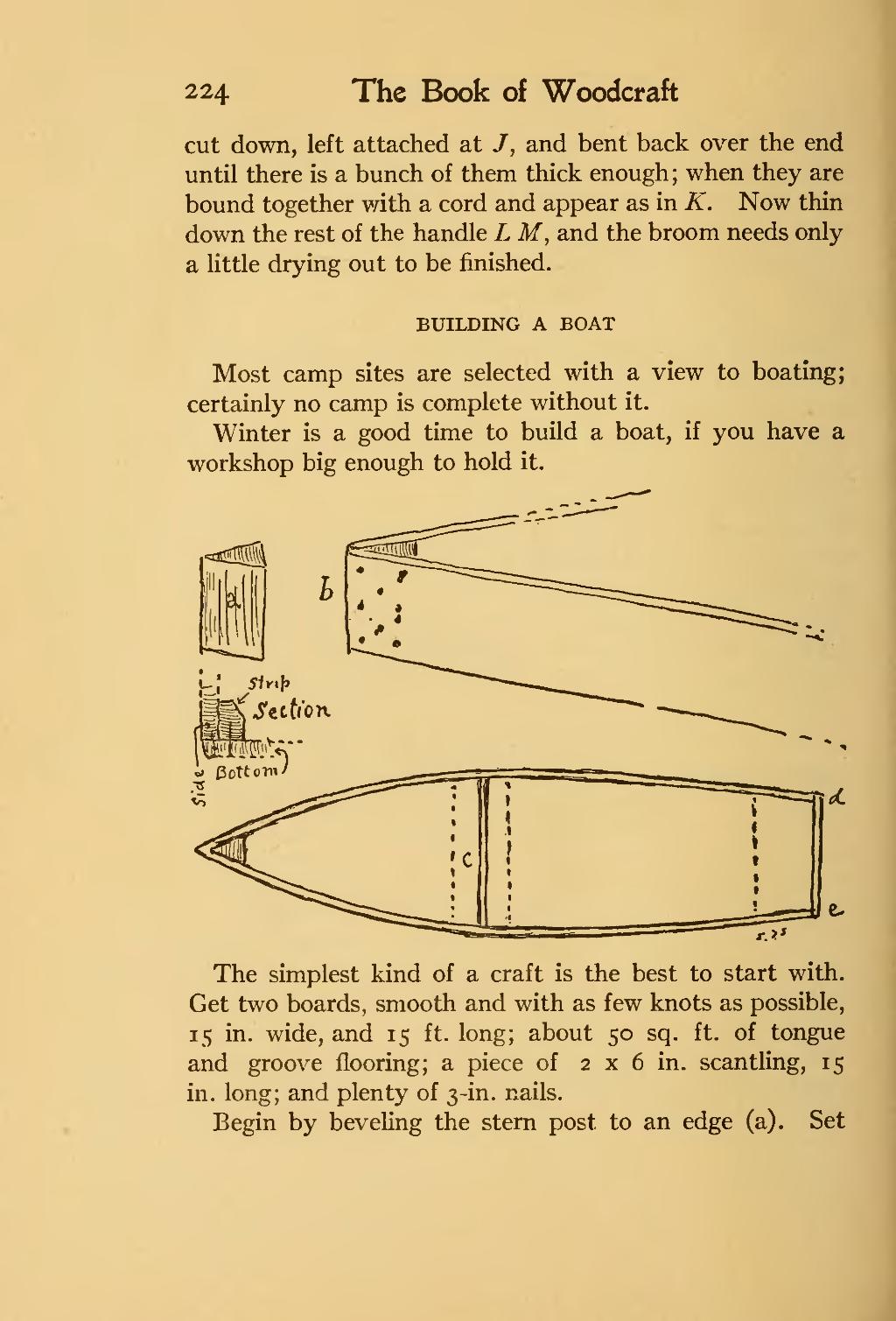 224 The Book of Woodcraft

cut down, left attached at J, and bent back over the end until there is a bunch of them thick enough; when they are bound together with a cord and appear as in K. Now thin down the rest of the handle L M, and the broom needs only a little drying out to be finished.

BUILDING A BOAT

Most camp sites are selected with a view to boating; certainly no camp is complete without it.

Winter is a good time to build a boat, if you have a workshop big enough to hold it.

a
b
Strip
Section
Bottom
Side
c
d
e

The simplest kind of a craft is the best to start with. Get two boards, smooth and with as few knots as possible, 15 in. wide, and 15 ft. long; about 50 sq. ft. of tongue and groove flooring; a piece of 2 x 6 in. scantling, 15 in. long; and plenty of 3-in. nails.

Begin by beveling the stern post to an edge (a). Set